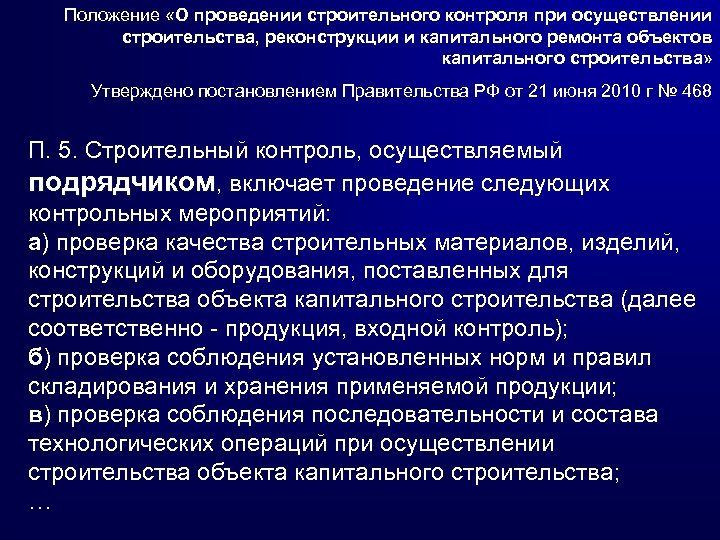 Положение «О проведении строительного контроля при осуществлении строительства, реконструкции и капитального ремонта объектов капитального строительства»

Утверждено постановлением Правительства РФ от 21 июня 2010 г № 468

П. 5. Строительный контроль, осуществляемый подрядчиком, включает проведение следующих контрольных мероприятий:
а) проверка качества строительных материалов, изделий, конструкций и оборудования, поставленных для строительства объекта капитального строительства (далее соответственно - продукция, входной контроль);
б) проверка соблюдения установленных норм и правил складирования и хранения применяемой продукции;
в) проверка соблюдения последовательности и состава технологических операций при осуществлении строительства объекта капитального строительства;
…